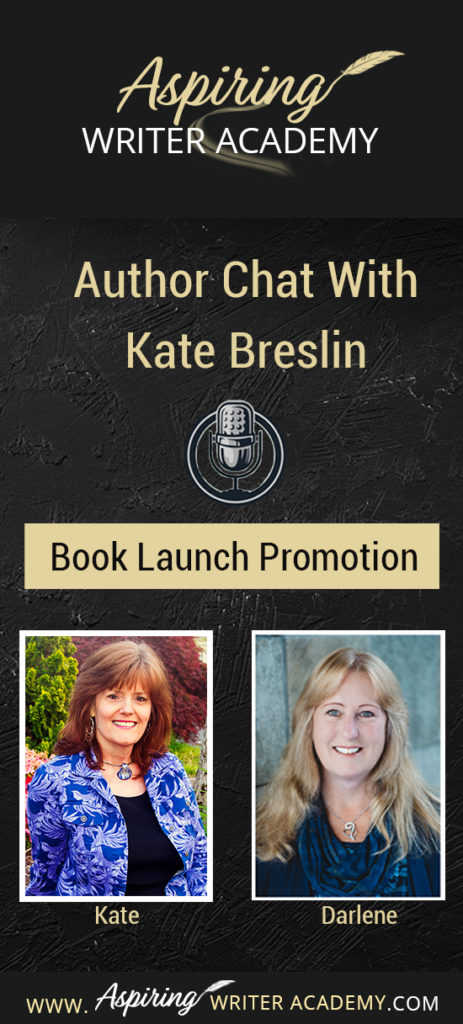 Aspiring
WRITER ACADEMY

Author Chat With
Kate Breslin

Book Launch Promotion

Kate

Darlene

WWW. Aspiring WRITER ACADEMY.COM